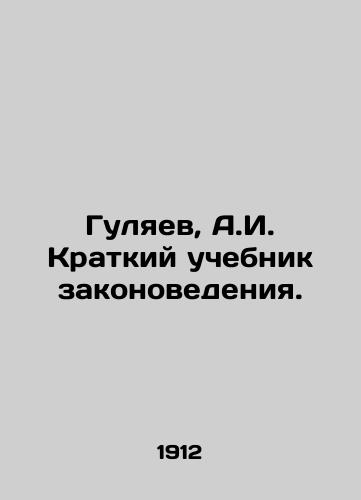 Гуляев, А.И. Краткий учебник законоведения.

1912